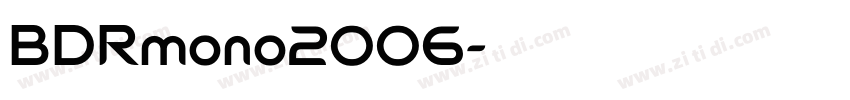 BDRmono2006-

www.zi ti di.com www.zi ti di.com www.zi ti di.com www.zi ti di.com